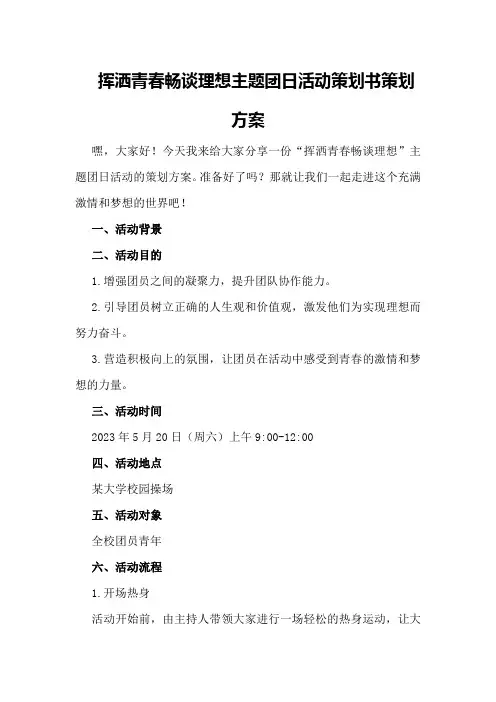 挥洒青春畅谈理想主题团日活动策划书策划方案

嘿，大家好！今天我来给大家分享一份“挥洒青春畅谈理想”主题团日活动的策划方案。准备好了吗？那就让我们一起走进这个充满激情和梦想的世界吧！

一、活动背景

二、活动目的

1.增强团员之间的凝聚力，提升团队协作能力。

2.引导团员树立正确的人生观和价值观，激发他们为实现理想而努力奋斗。

3.营造积极向上的氛围，让团员在活动中感受到青春的激情和梦想的力量。

三、活动时间

2023年5月20日（周六）上午9:00-12:00

四、活动地点

某大学校园操场

五、活动对象

全校团员青年

六、活动流程

1.开场热身

活动开始前，由主持人带领大家进行一场轻松的热身运动，让大